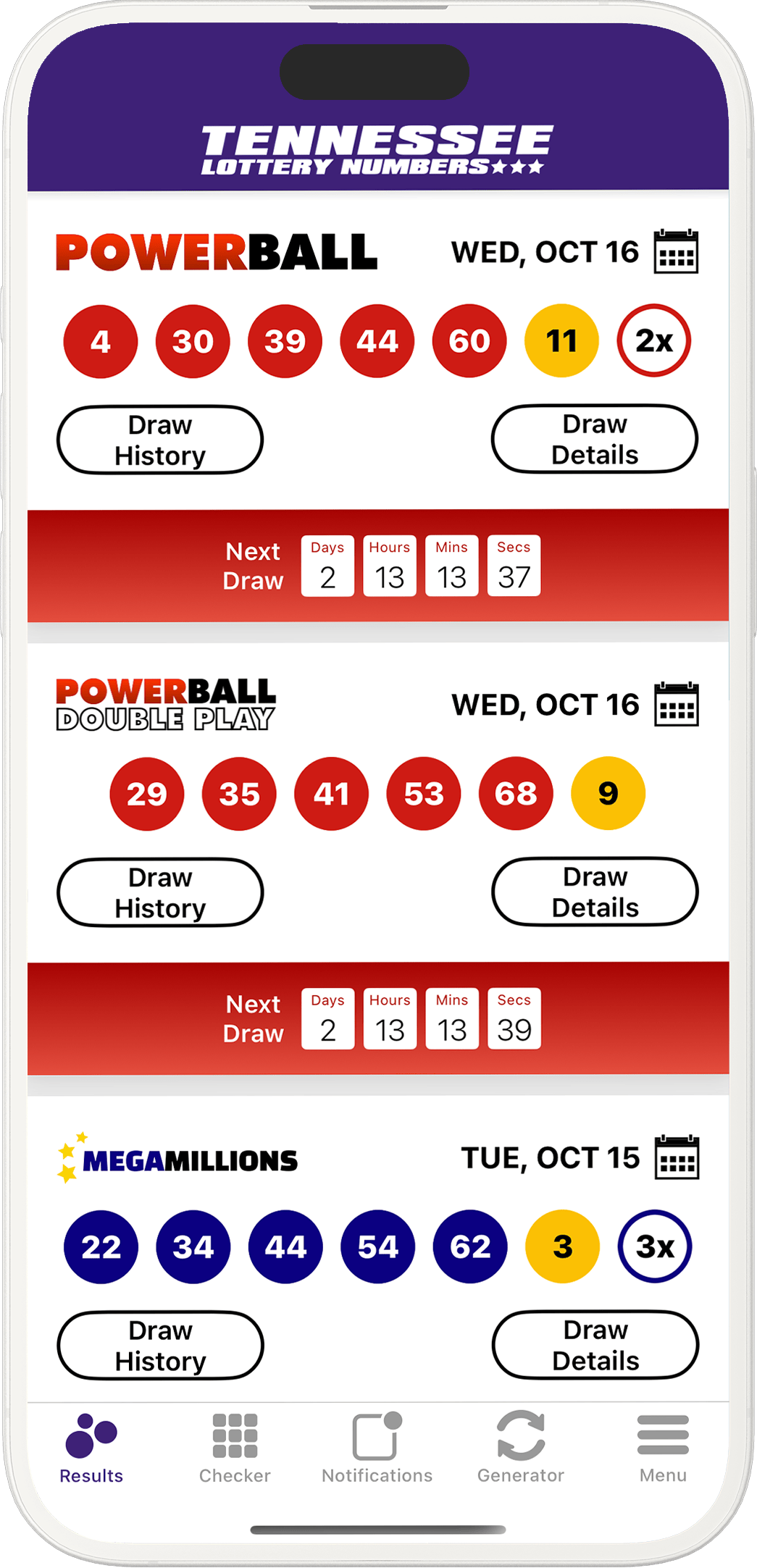 TENNESSEE
LOTTERY NUMBERS★★★

POWERBALL
WED, OCT 16

4 30 39 44 60 11 2x

Draw History

Draw Details

Next Draw
Days 2
Hours 13
Mins 13
Secs 37

POWERBALL DOUBLE PLAY
WED, OCT 16

29 35 41 53 68 9

Draw History

Draw Details

Next Draw
Days 2
Hours 13
Mins 13
Secs 39

MEGAMILLIONS
TUE, OCT 15

22 34 44 54 62 3 3x

Draw History

Draw Details

Results
Checker
Notifications
Generator
Menu